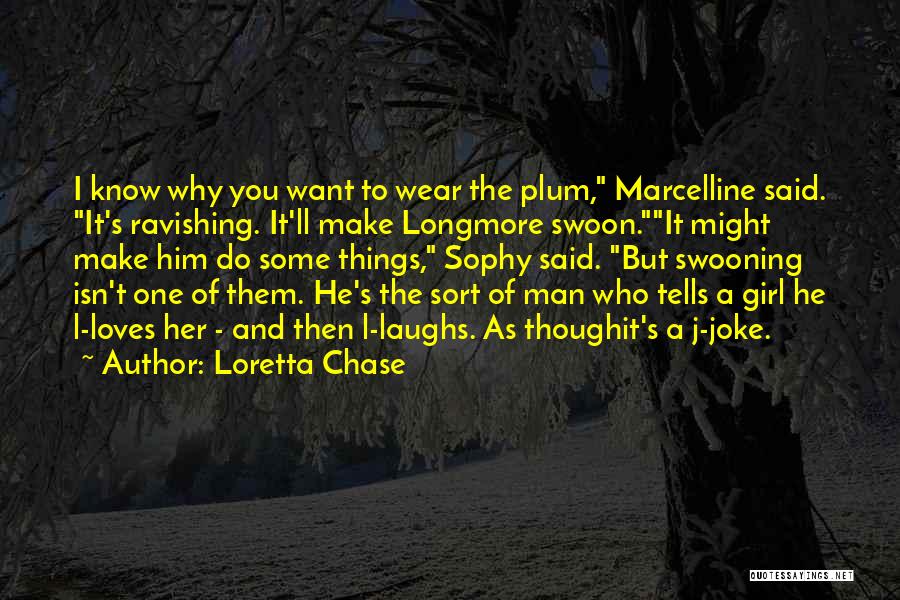 I know why you want to wear the plum," Marcelline said. "It's ravishing. It'll make Longmore swoon.""It might make him do some things," Sophy said. "But swooning isn't one of them. He's the sort of man who tells a girl he l-loves her - and then l-laughs. As thoughit's a j-joke.
~ Author: Loretta Chase

QUOTESSAYINGS.NET